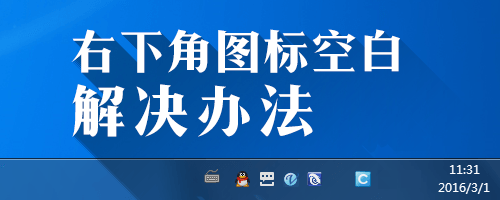 右下角图标空白
解决办法

11:31
2016/3/1